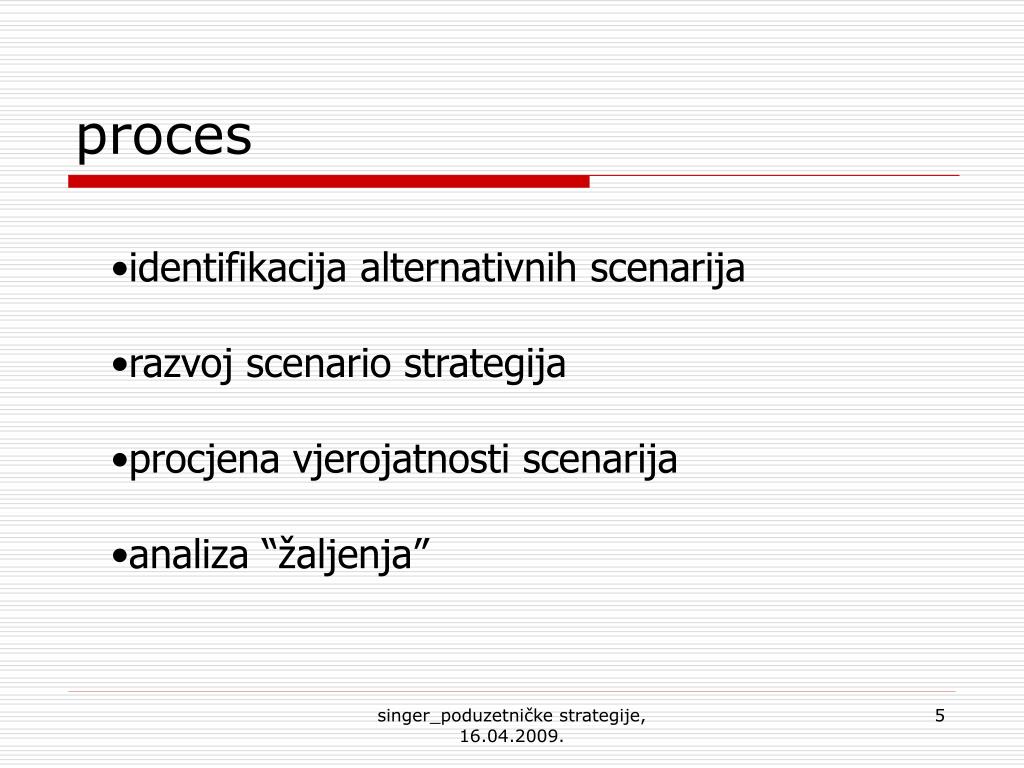 proces

•identifikacija alternativnih scenarija

•razvoj scenario strategija

•procjena vjerojatnosti scenarija

•analiza “žaljenja”

singer_poduzetničke strategije, 16.04.2009.

5